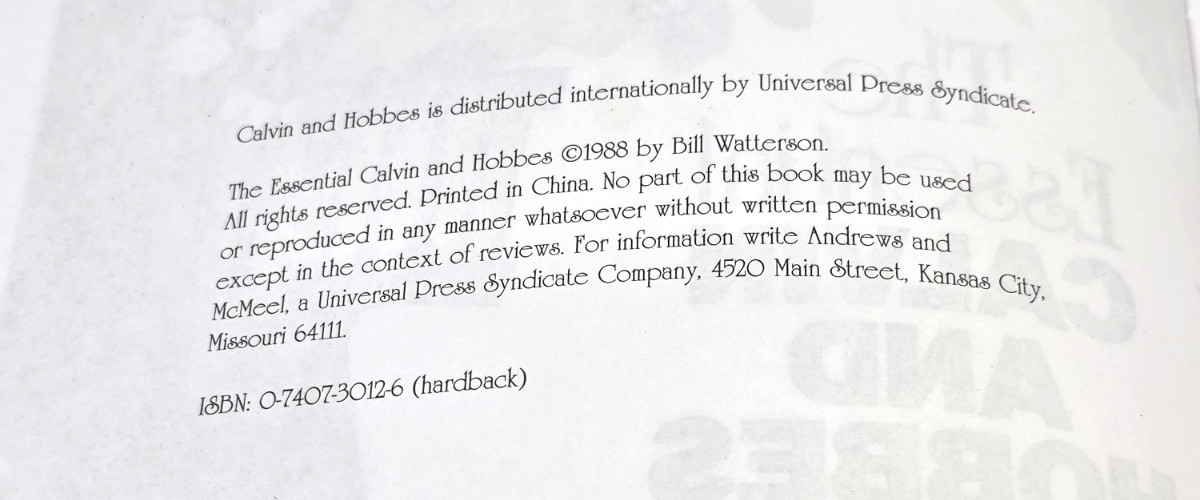 Calvin and Hobbes is distributed internationally by Universal Press Syndicate.

The Essential Calvin and Hobbes ©1988 by Bill Watterson. All rights reserved. Printed in China. No part of this book may be used or reproduced in any manner whatsoever without written permission except in the context of reviews. For information write Andrews and McMeel, a Universal Press Syndicate Company, 4520 Main Street, Kansas City, Missouri 64111.

ISBN: 0-7407-3012-6 (hardback)